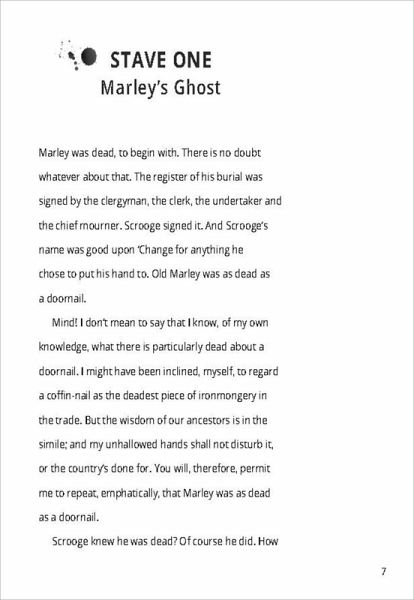 STAVE ONE
Marley's Ghost

Marley was dead, to begin with. There is no doubt whatever about that. The register of his burial was signed by the clergyman, the clerk, the undertaker and the chief mourner. Scrooge signed it. And Scrooge's name was good upon 'Change for anything he chose to put his hand to. Old Marley was as dead as a doornail.

Mind! I don't mean to say that I know, of my own knowledge, what there is particularly dead about a doornail. I might have been inclined, myself, to regard a coffin-nail as the deadest piece of ironmongery in the trade. But the wisdom of our ancestors is in the simile; and my unhallowed hands shall not disturb it, or the country's done for. You will, therefore, permit me to repeat, emphatically, that Marley was as dead as a doornail.

Scrooge knew he was dead? Of course he did. How

7